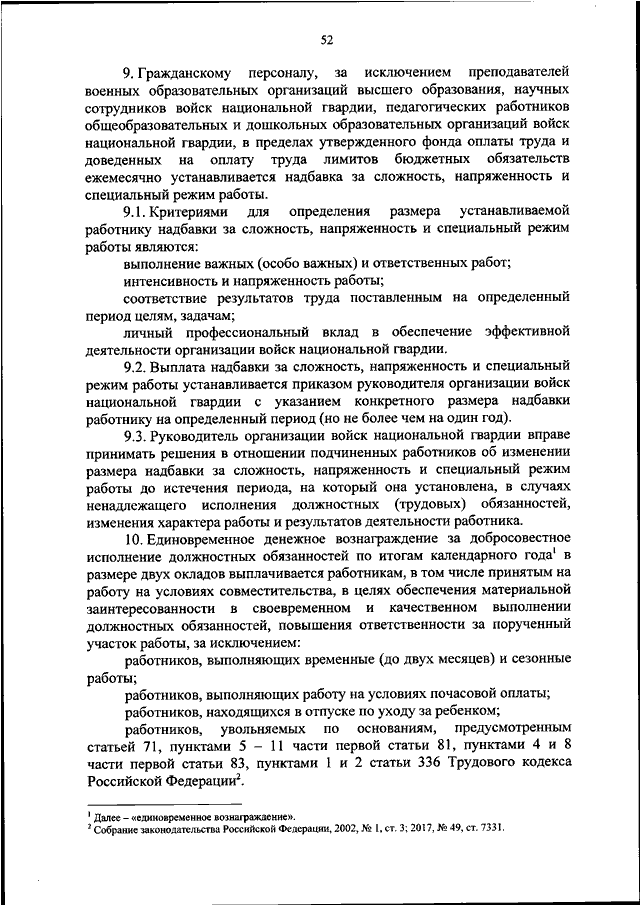 52

9. Гражданскому персоналу, за исключением преподавателей военных образовательных организаций высшего образования, научных сотрудников войск национальной гвардии, педагогических работников общеобразовательных и дошкольных образовательных организаций войск национальной гвардии, в пределах утвержденного фонда оплаты труда и доведенных на оплату труда лимитов бюджетных обязательств ежемесячно устанавливается надбавка за сложность, напряженность и специальный режим работы.

9.1. Критериями для определения размера устанавливаемой работнику надбавки за сложность, напряженность и специальный режим работы являются:

выполнение важных (особо важных) и ответственных работ;

интенсивность и напряженность работы;

соответствие результатов труда поставленным на определенный период целям, задачам;

личный профессиональный вклад в обеспечение эффективной деятельности организации войск национальной гвардии.

9.2. Выплата надбавки за сложность, напряженность и специальный режим работы устанавливается приказом руководителя организации войск национальной гвардии с указанием конкретного размера надбавки работнику на определенный период (но не более чем на один год).

9.3. Руководитель организации войск национальной гвардии вправе принимать решения в отношении подчиненных работников об изменении размера надбавки за сложность, напряженность и специальный режим работы до истечения периода, на который она установлена, в случаях ненадлежащего исполнения должностных (трудовых) обязанностей, изменения характера работы и результатов деятельности работника.

10. Единовременное денежное вознаграждение за добросовестное исполнение должностных обязанностей по итогам календарного года$^1$ в размере двух окладов выплачивается работникам, в том числе принятым на работу на условиях совместительства, в целях обеспечения материальной заинтересованности в своевременном и качественном выполнении должностных обязанностей, повышения ответственности за порученный участок работы, за исключением:

работников, выполняющих временные (до двух месяцев) и сезонные работы;

работников, выполняющих работу на условиях почасовой оплаты;

работников, находящихся в отпуске по уходу за ребенком;

работников, увольняемых по основаниям, предусмотренным статьей 71, пунктами 5 – 11 части первой статьи 81, пунктами 4 и 8 части первой статьи 83, пунктами 1 и 2 статьи 336 Трудового кодекса Российской Федерации$^2$.

$^1$ Далее – «единовременное вознаграждение».
$^2$ Собрание законодательства Российской Федерации, 2002, № 1, ст. 3; 2017, № 49, ст. 7331.